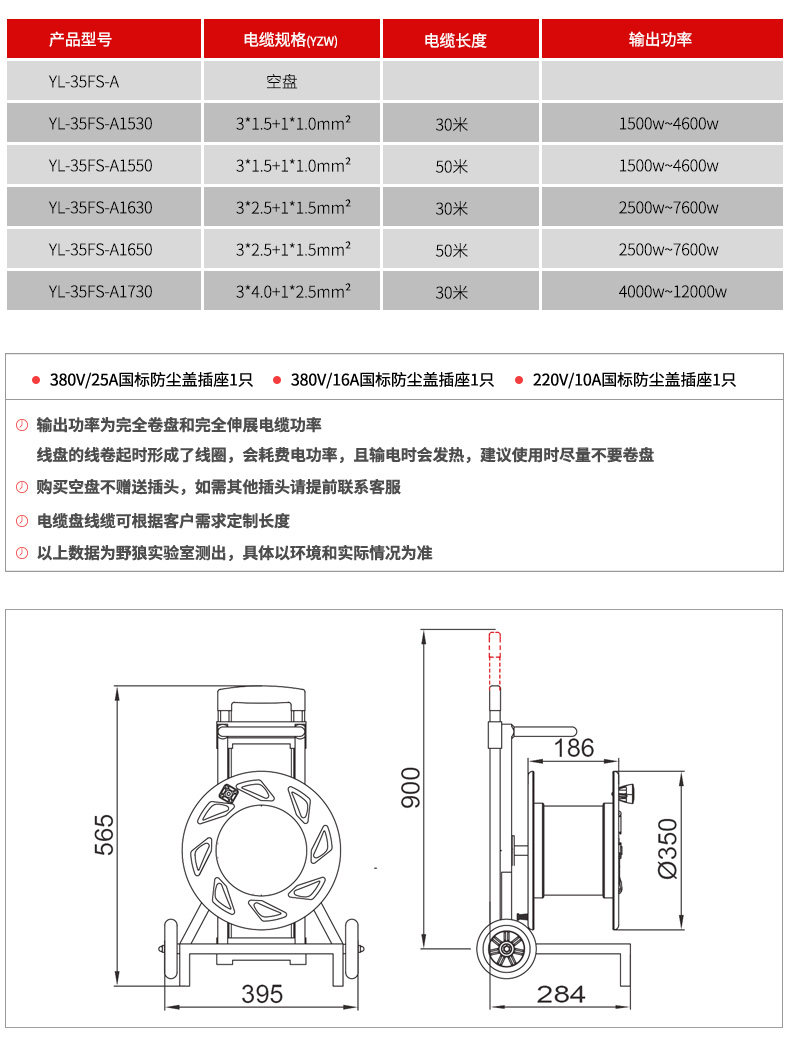 | 产品型号 | 电缆规格(YZW) | 电缆长度 | 输出功率 |
|---|---|---|---|
| YL-35FS-A | 空盘 | | |
| YL-35FS-A1530 | $3*1.5+1*1.0mm^2$ | 30米 | 1500w~4600w |
| YL-35FS-A1550 | $3*1.5+1*1.0mm^2$ | 50米 | 1500w~4600w |
| YL-35FS-A1630 | $3*2.5+1*1.5mm^2$ | 30米 | 2500w~7600w |
| YL-35FS-A1650 | $3*2.5+1*1.5mm^2$ | 50米 | 2500w~7600w |
| YL-35FS-A1730 | $3*4.0+1*2.5mm^2$ | 30米 | 4000w~12000w |

• 380V/25A国标防尘盖插座1只 • 380V/16A国标防尘盖插座1只 • 220V/10A国标防尘盖插座1只

输出功率为完全卷盘和完全伸展电缆功率
线盘的线卷起时形成了线圈，会耗费电功率，且输电时会发热，建议使用时尽量不要卷盘

购买空盘不赠送插头，如需其他插头请提前联系客服

电缆盘线缆可根据客户需求定制长度

以上数据为野狼实验室测出，具体以环境和实际情况为准

565
395
900
186
Ø350
284